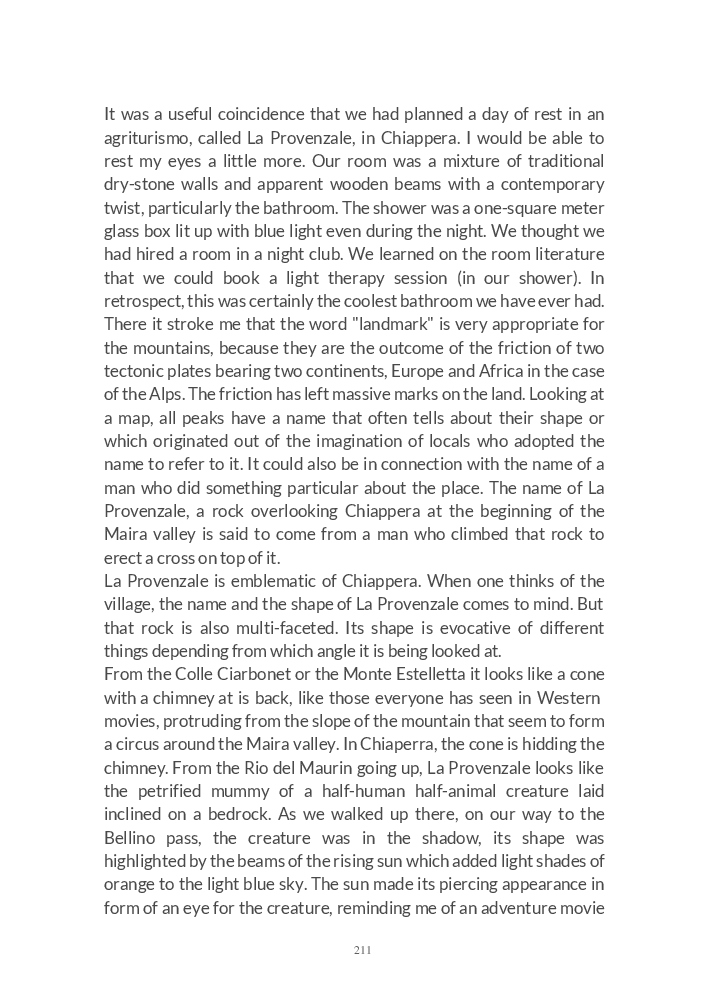 It was a useful coincidence that we had planned a day of rest in an agriturismo, called La Provenzale, in Chiappera. I would be able to rest my eyes a little more. Our room was a mixture of traditional dry-stone walls and apparent wooden beams with a contemporary twist, particularly the bathroom. The shower was a one-square meter glass box lit up with blue light even during the night. We thought we had hired a room in a night club. We learned on the room literature that we could book a light therapy session (in our shower). In retrospect, this was certainly the coolest bathroom we have ever had.
There it stroke me that the word "landmark" is very appropriate for the mountains, because they are the outcome of the friction of two tectonic plates bearing two continents, Europe and Africa in the case of the Alps. The friction has left massive marks on the land. Looking at a map, all peaks have a name that often tells about their shape or which originated out of the imagination of locals who adopted the name to refer to it. It could also be in connection with the name of a man who did something particular about the place. The name of La Provenzale, a rock overlooking Chiappera at the beginning of the Maira valley is said to come from a man who climbed that rock to erect a cross on top of it.
La Provenzale is emblematic of Chiappera. When one thinks of the village, the name and the shape of La Provenzale comes to mind. But that rock is also multi-faceted. Its shape is evocative of different things depending from which angle it is being looked at.
From the Colle Ciarbonet or the Monte Estelletta it looks like a cone with a chimney at is back, like those everyone has seen in Western movies, protruding from the slope of the mountain that seem to form a circus around the Maira valley. In Chiaperra, the cone is hidding the chimney. From the Rio del Maurin going up, La Provenzale looks like the petrified mummy of a half-human half-animal creature laid inclined on a bedrock. As we walked up there, on our way to the Bellino pass, the creature was in the shadow, its shape was highlighted by the beams of the rising sun which added light shades of orange to the light blue sky. The sun made its piercing appearance in form of an eye for the creature, reminding me of an adventure movie

211